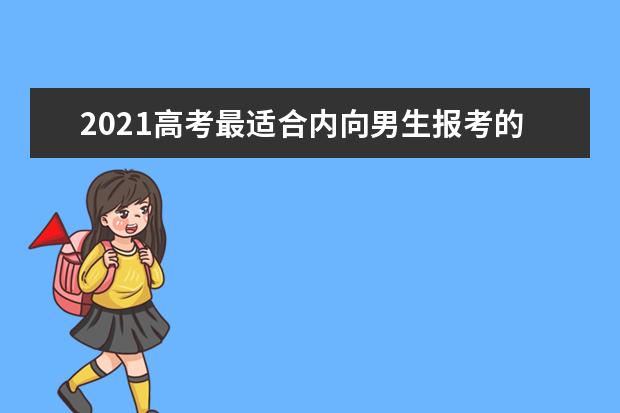 2021高考最适合内向男生报考的